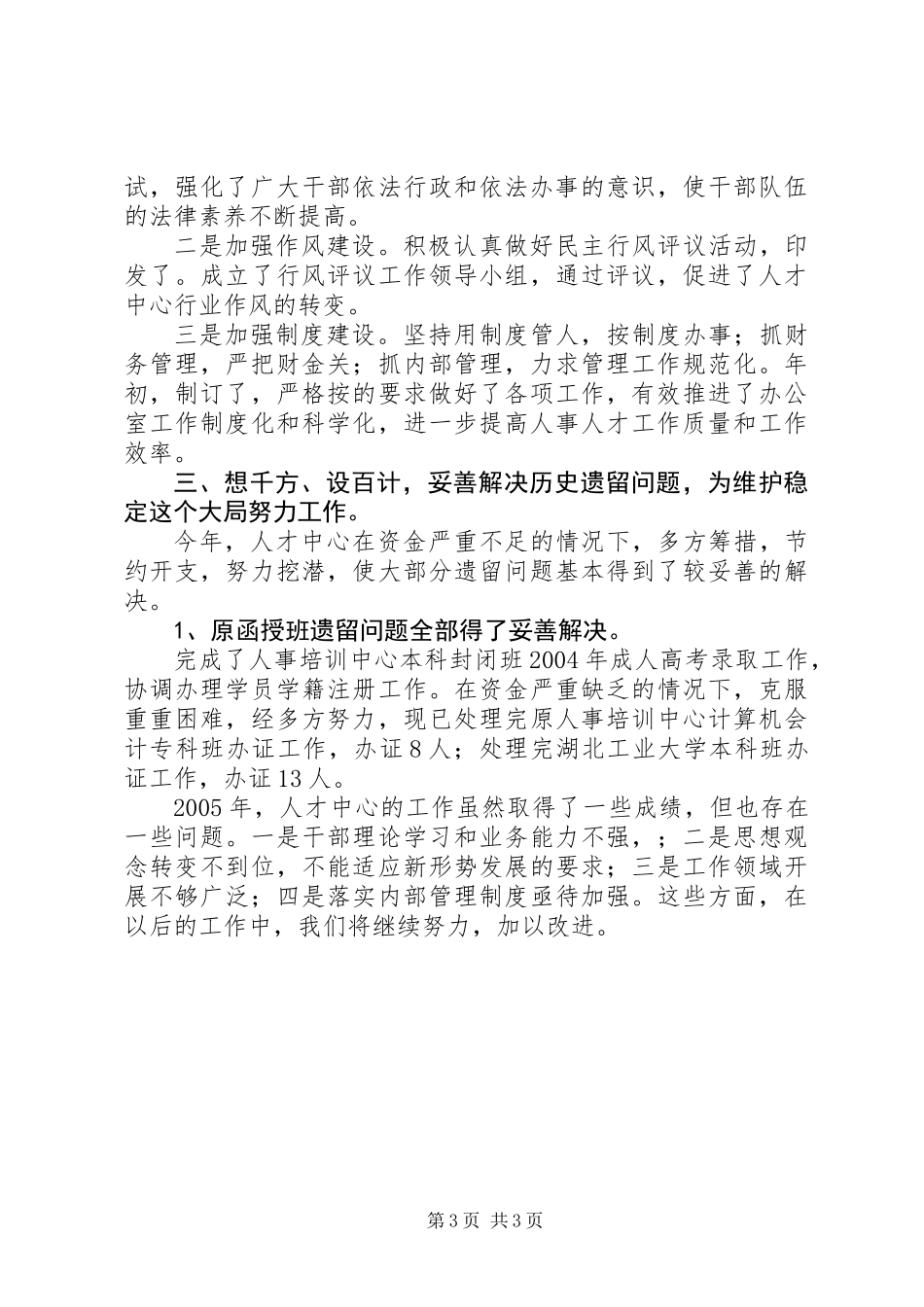 试，强化了广大干部依法行政和依法办事的意识，使干部队伍的法律素养不断提高。

二是加强作风建设。积极认真做好民主行风评议活动，印发了。成立了行风评议工作领导小组，通过评议，促进了人才中心行业作风的转变。

三是加强制度建设。坚持用制度管人，按制度办事；抓财务管理，严把财金关；抓内部管理，力求管理工作规范化。年初，制订了，严格按的要求做好了各项工作，有效推进了办公室工作制度化和科学化，进一步提高人事人才工作质量和工作效率。

三、想千方、设百计，妥善解决历史遗留问题，为维护稳定这个大局努力工作。

今年，人才中心在资金严重不足的情况下，多方筹措，节约开支，努力挖潜，使大部分遗留问题基本得到了较妥善的解决。

1、原函授班遗留问题全部得了妥善解决。

完成了人事培训中心本科封闭班2004年成人高考录取工作，协调办理学员学籍注册工作。在资金严重缺乏的情况下，克服重重困难，经多方努力，现已处理完原人事培训中心计算机会计专科班办证工作，办证8人；处理完湖北工业大学本科班办证工作，办证13人。

2005年，人才中心的工作虽然取得了一些成绩，但也存在一些问题。一是干部理论学习和业务能力不强，；二是思想观念转变不到位，不能适应新形势发展的要求；三是工作领域开展不够广泛；四是落实内部管理制度亟待加强。这些方面，在以后的工作中，我们将继续努力，加以改进。

第3页 共3页